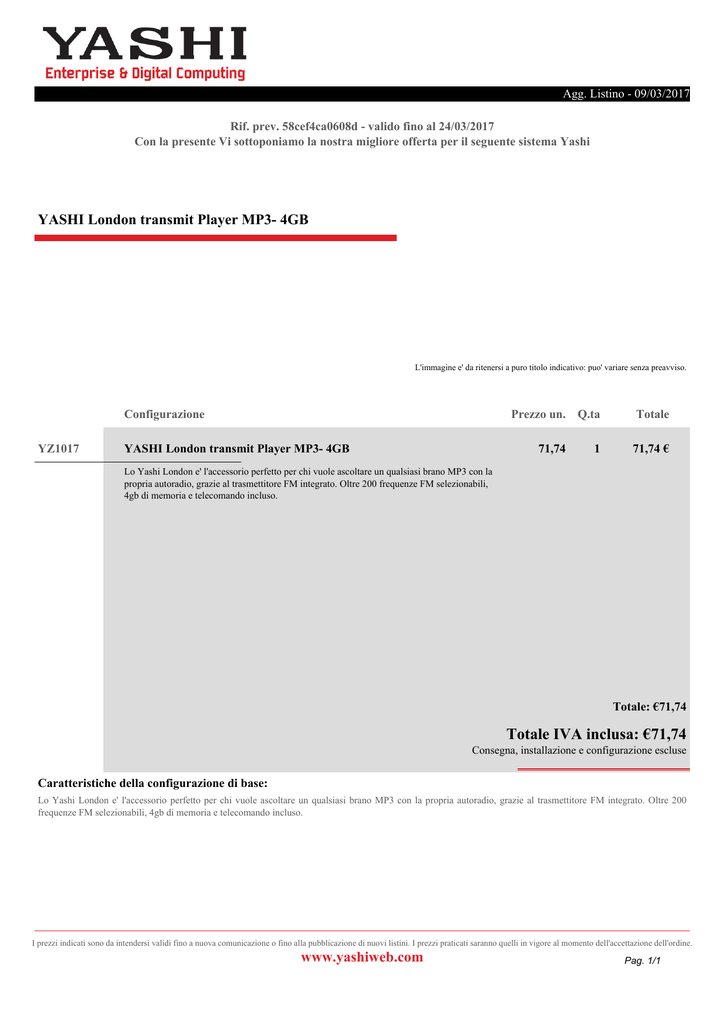 YASHI
Enterprise & Digital Computing

Agg. Listino - 09/03/2017

Rif. prev. 58cef4ca0608d - valido fino al 24/03/2017
Con la presente Vi sottoponiamo la nostra migliore offerta per il seguente sistema Yashi

YASHI London transmit Player MP3- 4GB

L'immagine e' da ritenersi a puro titolo indicativo: puo' variare senza preavviso.

| | Configurazione | Prezzo un. | Q.ta | Totale |
|---|---|---|---|---|
| YZ1017 | YASHI London transmit Player MP3- 4GB | 71,74 | 1 | 71,74 € |
| | Lo Yashi London e' l'accessorio perfetto per chi vuole ascoltare un qualsiasi brano MP3 con la propria autoradio, grazie al trasmettitore FM integrato. Oltre 200 frequenze FM selezionabili, 4gb di memoria e telecomando incluso. | | | |

Totale: €71,74

Totale IVA inclusa: €71,74
Consegna, installazione e configurazione escluse

Caratteristiche della configurazione di base:
Lo Yashi London e' l'accessorio perfetto per chi vuole ascoltare un qualsiasi brano MP3 con la propria autoradio, grazie al trasmettitore FM integrato. Oltre 200 frequenze FM selezionabili, 4gb di memoria e telecomando incluso.

I prezzi indicati sono da intendersi validi fino a nuova comunicazione o fino alla pubblicazione di nuovi listini. I prezzi praticati saranno quelli in vigore al momento dell'accettazione dell'ordine.
www.yashiweb.com
Pag. 1/1